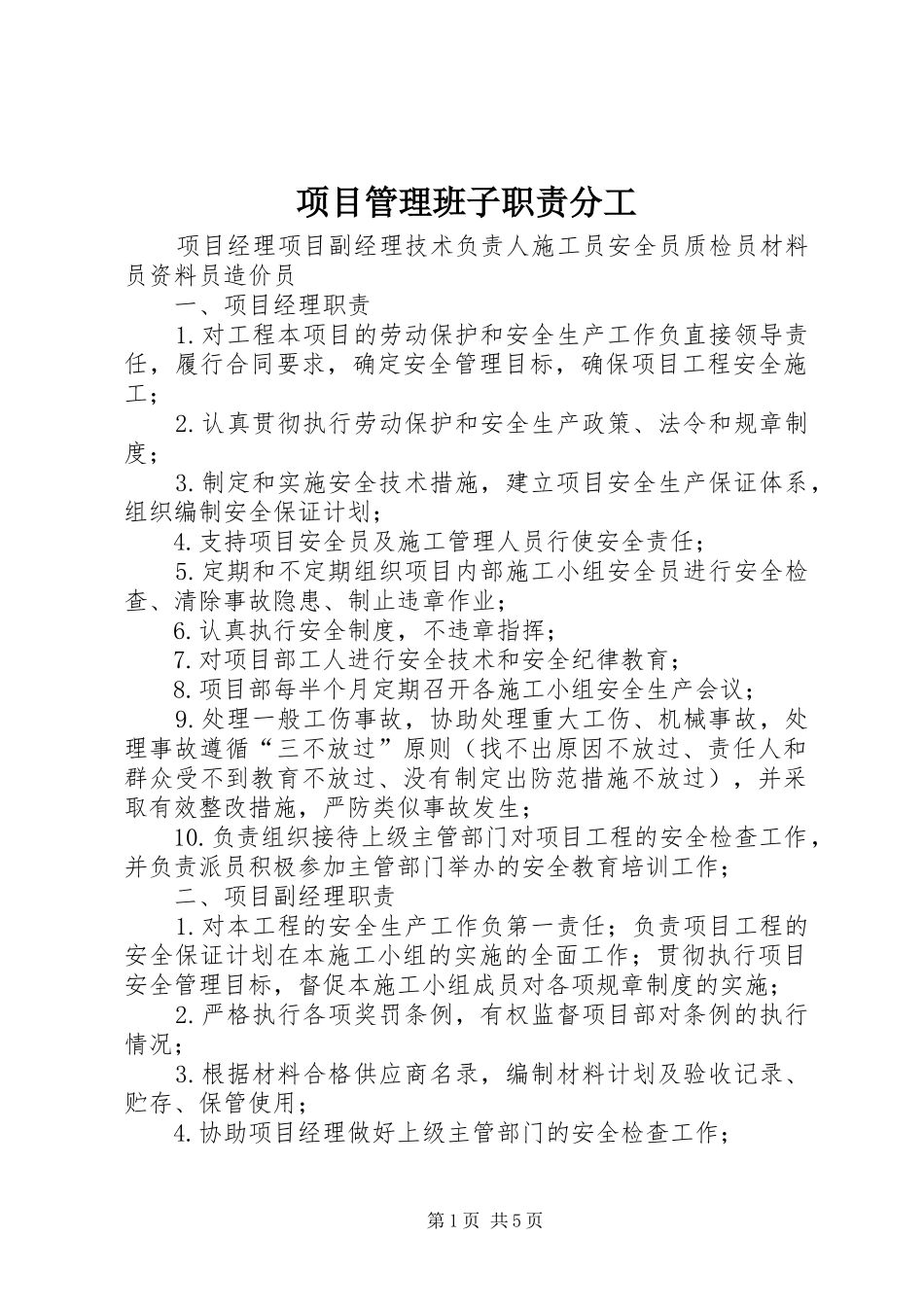 项目管理班子职责分工

项目经理项目副经理技术负责人施工员安全员质检员材料员资料员造价员

一、项目经理职责

1.对工程本项目的劳动保护和安全生产工作负直接领导责任，履行合同要求，确定安全管理目标，确保项目工程安全施工；

2.认真贯彻执行劳动保护和安全生产政策、法令和规章制度；

3.制定和实施安全技术措施，建立项目安全生产保证体系，组织编制安全保证计划；

4.支持项目安全员及施工管理人员行使安全责任；

5.定期和不定期组织项目内部施工小组安全员进行安全检查、清除事故隐患、制止违章作业；

6.认真执行安全制度，不违章指挥；

7.对项目部工人进行安全技术和安全纪律教育；

8.项目部每半个月定期召开各施工小组安全生产会议；

9.处理一般工伤事故，协助处理重大工伤、机械事故，处理事故遵循“三不放过”原则（找不出原因不放过、责任人和群众受不到教育不放过、没有制定出防范措施不放过），并采取有效整改措施，严防类似事故发生；

10.负责组织接待上级主管部门对项目工程的安全检查工作，并负责派员积极参加主管部门举办的安全教育培训工作；

二、项目副经理职责

1.对本工程的安全生产工作负第一责任；负责项目工程的安全保证计划在本施工小组的实施的全面工作；贯彻执行项目安全管理目标，督促本施工小组成员对各项规章制度的实施；

2.严格执行各项奖罚条例，有权监督项目部对条例的执行情况；

3.根据材料合格供应商名录，编制材料计划及验收记录、贮存、保管使用；

4.协助项目经理做好上级主管部门的安全检查工作；

第1页 共5页